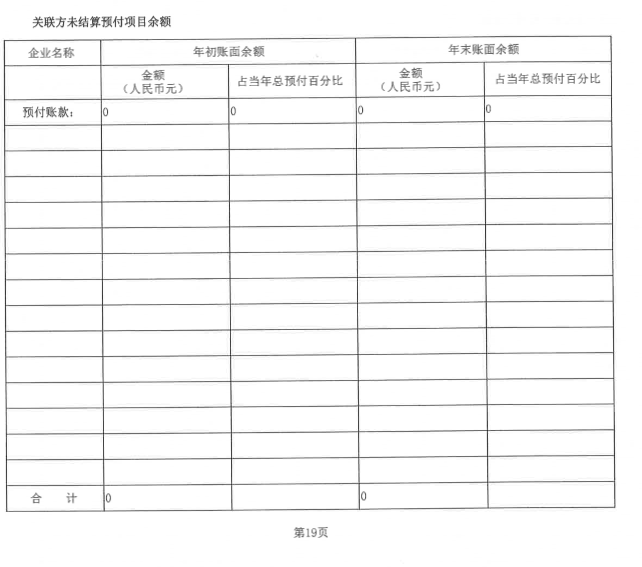 关联方未结算预付项目余额

| 企业名称 | 年初账面余额 | | 年末账面余额 | |
|---|---|---|---|---|
| | 金额（人民币元） | 占当年总预付百分比 | 金额（人民币元） | 占当年总预付百分比 |
| 预付账款： | 0 | 0 | 0 | 0 |
| | | | | |
| | | | | |
| | | | | |
| | | | | |
| | | | | |
| | | | | |
| | | | | |
| | | | | |
| | | | | |
| | | | | |
| | | | | |
| | | | | |
| | | | | |
| | | | | |
| 合　计 | 0 | | 0 | |

第19页